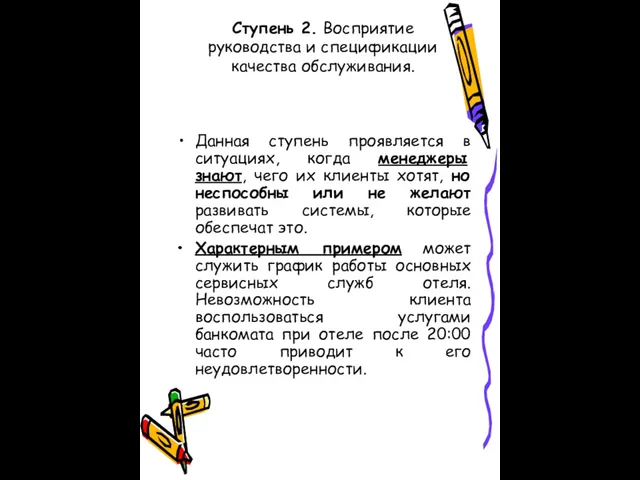 Ступень 2. Восприятие руководства и спецификации качества обслуживания.

• Данная ступень проявляется в ситуациях, когда менеджеры знают, чего их клиенты хотят, но неспособны или не желают развивать системы, которые обеспечат это.

• Характерным примером может служить график работы основных сервисных служб отеля. Невозможность клиента воспользоваться услугами банкомата при отеле после 20:00 часто приводит к его неудовлетворенности.